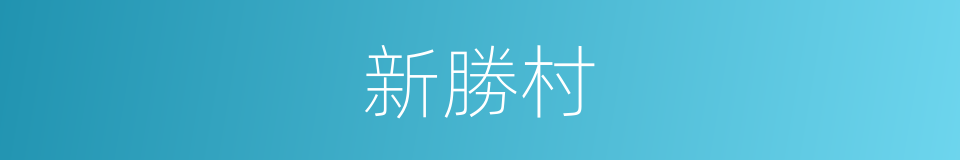 新勝村